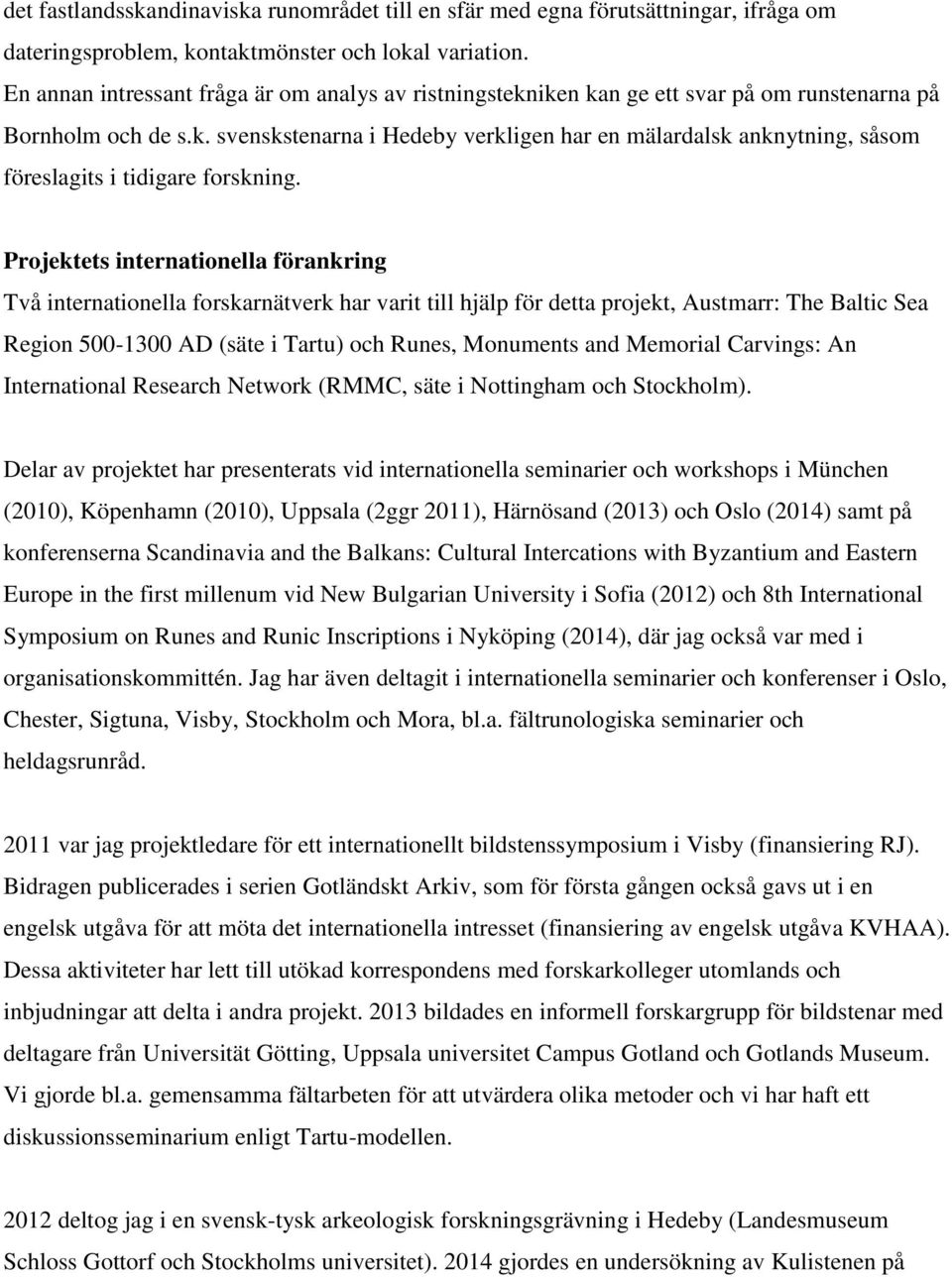 det fastlandsskandinaviska runområdet till en sfär med egna förutsättningar, ifråga om dateringsproblem, kontaktmönster och lokal variation.
En annan intressant fråga är om analys av ristningstekniken kan ge ett svar på om runstenarna på Bornholm och de s.k. svenskstenarna i Hedeby verkligen har en mälardalsk anknytning, såsom föreslagits i tidigare forskning.

Projektets internationella förankring
Två internationella forskarnätverk har varit till hjälp för detta projekt, Austmarr: The Baltic Sea Region 500-1300 AD (säte i Tartu) och Runes, Monuments and Memorial Carvings: An International Research Network (RMMC, säte i Nottingham och Stockholm).

Delar av projektet har presenterats vid internationella seminarier och workshops i München (2010), Köpenhamn (2010), Uppsala (2ggr 2011), Härnösand (2013) och Oslo (2014) samt på konferenserna Scandinavia and the Balkans: Cultural Intercations with Byzantium and Eastern Europe in the first millenum vid New Bulgarian University i Sofia (2012) och 8th International Symposium on Runes and Runic Inscriptions i Nyköping (2014), där jag också var med i organisationskommittén. Jag har även deltagit i internationella seminarier och konferenser i Oslo, Chester, Sigtuna, Visby, Stockholm och Mora, bl.a. fältrunologiska seminarier och heldagsrunråd.

2011 var jag projektledare för ett internationellt bildstenssymposium i Visby (finansiering RJ). Bidragen publicerades i serien Gotländskt Arkiv, som för första gången också gavs ut i en engelsk utgåva för att möta det internationella intresset (finansiering av engelsk utgåva KVHAA). Dessa aktiviteter har lett till utökad korrespondens med forskarkolleger utomlands och inbjudningar att delta i andra projekt. 2013 bildades en informell forskargrupp för bildstenar med deltagare från Universität Götting, Uppsala universitet Campus Gotland och Gotlands Museum. Vi gjorde bl.a. gemensamma fältarbeten för att utvärdera olika metoder och vi har haft ett diskussionsseminarium enligt Tartu-modellen.

2012 deltog jag i en svensk-tysk arkeologisk forskningsgrävning i Hedeby (Landesmuseum Schloss Gottorf och Stockholms universitet). 2014 gjordes en undersökning av Kulistenen på